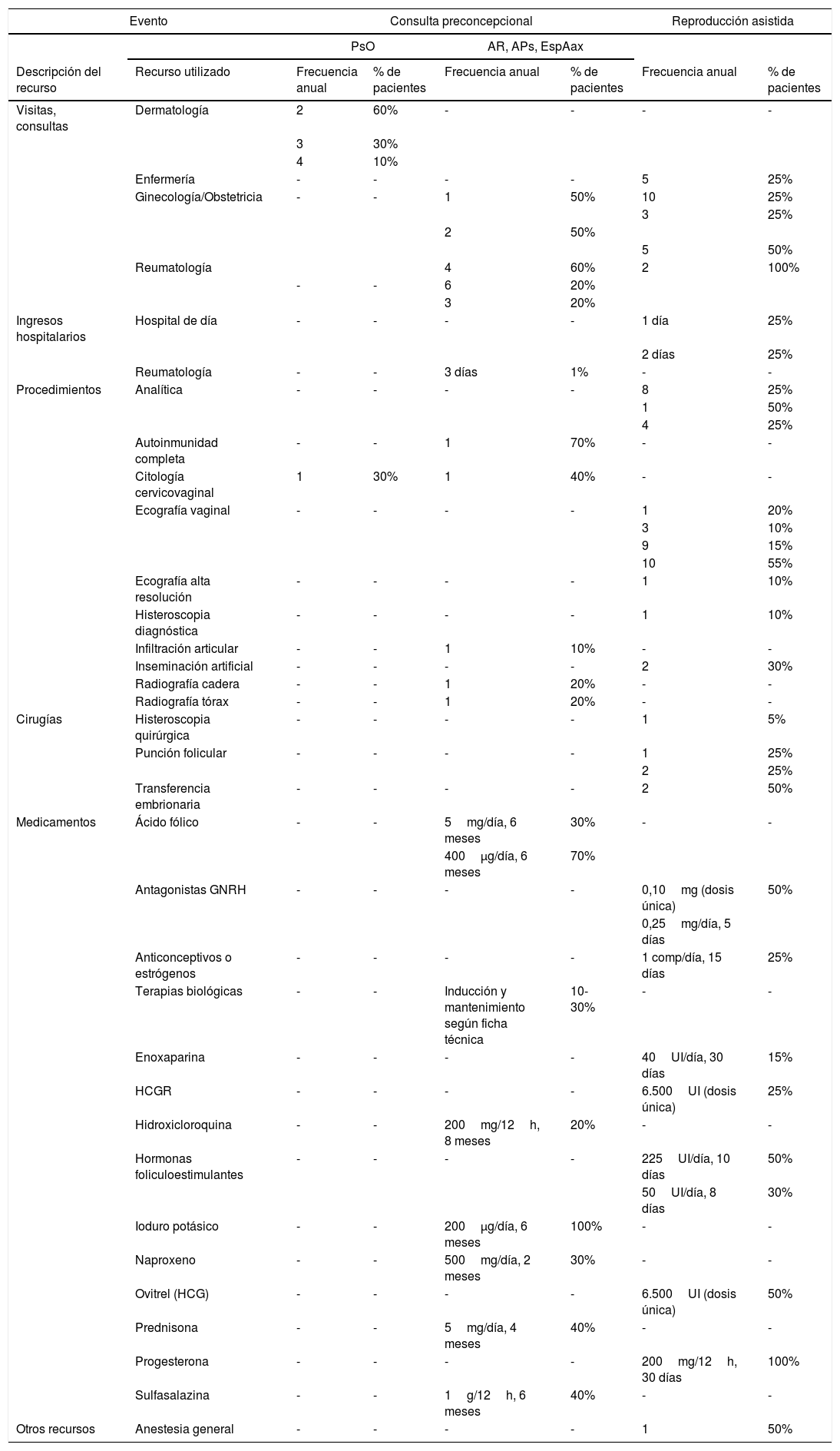 | | Evento | Consulta preconcepcional | | | | Reproducción asistida | |
|---|---|---|---|---|---|---|---|
| | | PsO | | AR, APs, EspAax | | | |
| Descripción del recurso | Recurso utilizado | Frecuencia anual | % de pacientes | Frecuencia anual | % de pacientes | Frecuencia anual | % de pacientes |
| Visitas, consultas | Dermatología | 2 | 60% | - | - | - | - |
| | | 3 | 30% | | | | |
| | | 4 | 10% | | | | |
| | Enfermería | - | - | - | - | 5 | 25% |
| | Ginecología/Obstetricia | - | - | 1 | 50% | 10 | 25% |
| | | | | | | 3 | 25% |
| | | | | 2 | 50% | | |
| | | | | | | 5 | 50% |
| | Reumatología | | | 4 | 60% | 2 | 100% |
| | | - | - | 6 | 20% | | |
| | | | | 3 | 20% | | |
| Ingresos hospitalarios | Hospital de día | - | - | - | - | 1 día | 25% |
| | | | | | | 2 días | 25% |
| | Reumatología | - | - | 3 días | 1% | - | - |
| Procedimientos | Analítica | - | - | - | - | 8 | 25% |
| | | | | | | 1 | 50% |
| | | | | | | 4 | 25% |
| | Autoinmunidad completa | - | - | 1 | 70% | - | - |
| | Citología cervicovaginal | 1 | 30% | 1 | 40% | - | - |
| | Ecografía vaginal | - | - | - | - | 1 | 20% |
| | | | | | | 3 | 10% |
| | | | | | | 9 | 15% |
| | | | | | | 10 | 55% |
| | Ecografía alta resolución | - | - | - | - | 1 | 10% |
| | Histeroscopia diagnóstica | - | - | - | - | 1 | 10% |
| | Infiltración articular | - | - | 1 | 10% | - | - |
| | Inseminación artificial | - | - | - | - | 2 | 30% |
| | Radiografía cadera | - | - | 1 | 20% | - | - |
| | Radiografía tórax | - | - | 1 | 20% | - | - |
| Cirugías | Histeroscopia quirúrgica | - | - | - | - | 1 | 5% |
| | Punción folicular | - | - | - | - | 1 | 25% |
| | | | | | | 2 | 25% |
| | Transferencia embrionaria | - | - | - | - | 2 | 50% |
| Medicamentos | Ácido fólico | - | - | 5 mg/día, 6 meses | 30% | - | - |
| | | | | 400 µg/día, 6 meses | 70% | | |
| | Antagonistas GNRH | - | - | - | - | 0,10 mg (dosis única) | 50% |
| | | | | | | 0,25 mg/día, 5 días | |
| | Anticonceptivos o estrógenos | - | - | - | - | 1 comp/día, 15 días | 25% |
| | Terapias biológicas | - | - | Inducción y mantenimiento según ficha técnica | 10-30% | - | - |
| | Enoxaparina | - | - | - | - | 40 UI/día, 30 días | 15% |
| | HCGR | - | - | - | - | 6.500 UI (dosis única) | 25% |
| | Hidroxicloroquina | - | - | 200 mg/12 h, 8 meses | 20% | - | - |
| | Hormonas foliculoestimulantes | - | - | - | - | 225 UI/día, 10 días | 50% |
| | | | | | | 50 UI/día, 8 días | 30% |
| | Ioduro potásico | - | - | 200 µg/día, 6 meses | 100% | - | - |
| | Naproxeno | - | - | 500 mg/día, 2 meses | 30% | - | - |
| | Ovitrel (HCG) | - | - | - | - | 6.500 UI (dosis única) | 50% |
| | Prednisona | - | - | 5 mg/día, 4 meses | 40% | - | - |
| | Progesterona | - | - | - | - | 200 mg/12 h, 30 días | 100% |
| | Sulfasalazina | - | - | 1 g/12 h, 6 meses | 40% | - | - |
| Otros recursos | Anestesia general | - | - | - | - | 1 | 50% |